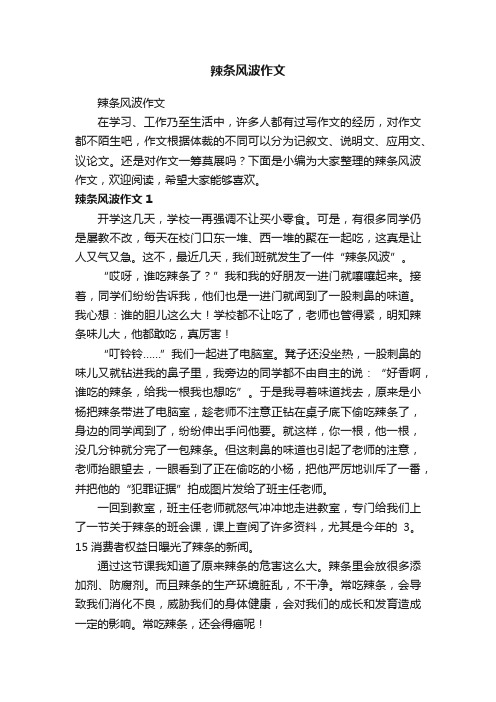 辣条风波作文

辣条风波作文

在学习、工作乃至生活中，许多人都有过写作文的经历，对作文都不陌生吧，作文根据体裁的不同可以分为记叙文、说明文、应用文、议论文。还是对作文一筹莫展吗？下面是小编为大家整理的辣条风波作文，欢迎阅读，希望大家能够喜欢。

辣条风波作文 1

开学这几天，学校一再强调不让买小零食。可是，有很多同学仍是屡教不改，每天在校门口东一堆、西一堆的聚在一起吃，这真是让人又气又急。这不，最近几天，我们班就发生了一件“辣条风波”。

“哎呀，谁吃辣条了？”我和我的好朋友一进门就嚷嚷起来。接着，同学们纷纷告诉我，他们也是一进门就闻到了一股刺鼻的味道。我心想：谁的胆儿这么大！学校都不让吃了，老师也管得紧，明知辣条味儿大，他都敢吃，真厉害！

“叮铃铃……”我们一起进了电脑室。凳子还没坐热，一股刺鼻的味儿又就钻进我的鼻子里，我旁边的同学都不由自主的说：“好香啊，谁吃的辣条，给我一根我也想吃”。于是我寻着味道找去，原来是小杨把辣条带进了电脑室，趁老师不注意正钻在桌子底下偷吃辣条了，身边的同学闻到了，纷纷伸出手问他要。就这样，你一根，他一根，没几分钟就分完了一包辣条。但这刺鼻的味道也引起了老师的注意，老师抬眼望去，一眼看到了正在偷吃的小杨，把他严厉地训斥了一番，并把他的“犯罪证据”拍成图片发给了班主任老师。

一回到教室，班主任老师就怒气冲冲地走进教室，专门给我们上了一节关于辣条的班会课，课上查阅了许多资料，尤其是今年的 3。15 消费者权益日曝光了辣条的新闻。

通过这节课我知道了原来辣条的危害这么大。辣条里会放很多添加剂、防腐剂。而且辣条的生产环境脏乱，不干净。常吃辣条，会导致我们消化不良，威胁我们的身体健康，会对我们的成长和发育造成一定的影响。常吃辣条，还会得癌呢！